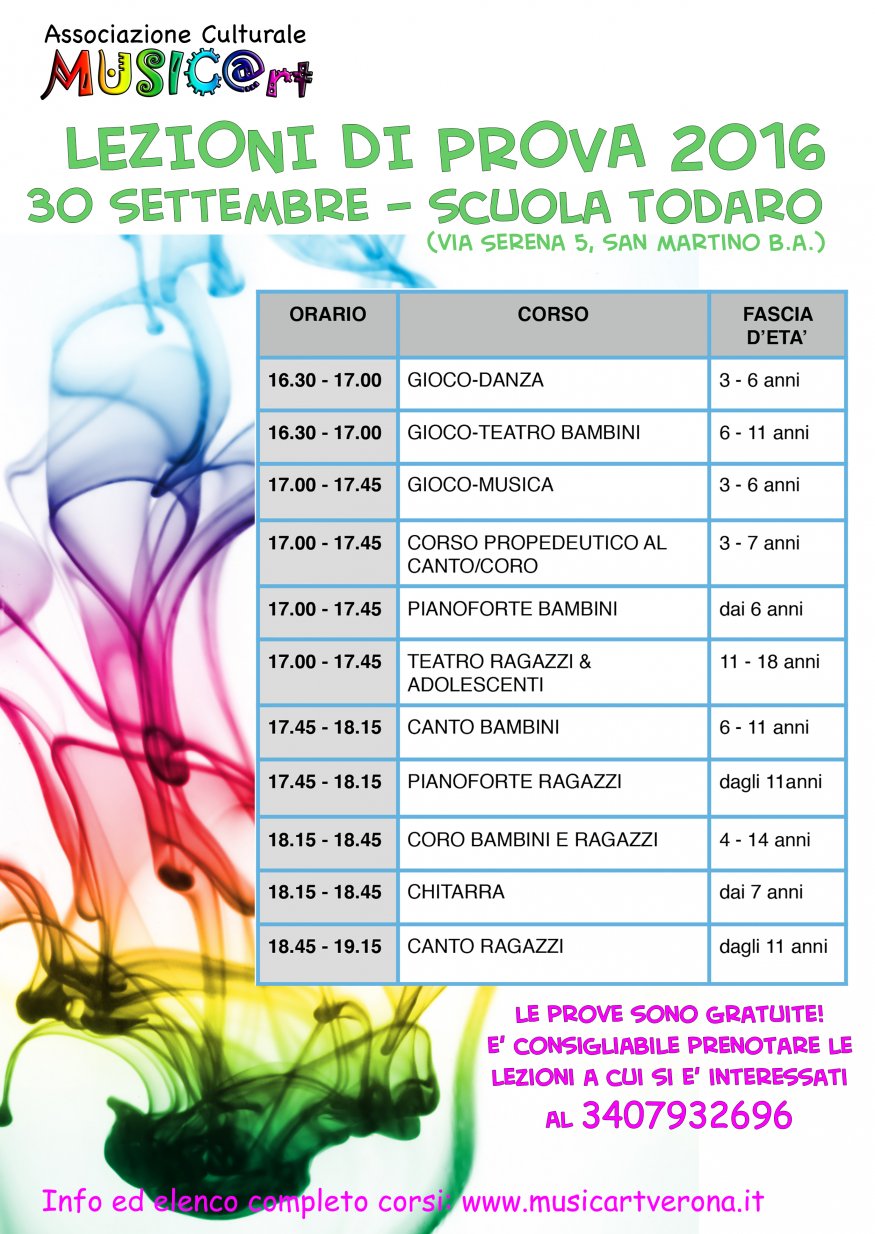 Associazione Culturale
MUSIC@rt

LEZIONI DI PROVA 2016
30 SETTEMBRE - SCUOLA TODARO
(VIA SERENA 5, SAN MARTINO B.A.)

| ORARIO | CORSO | FASCIA D'ETA' |
|---|---|---|
| 16.30 - 17.00 | GIOCO-DANZA | 3 - 6 anni |
| 16.30 - 17.00 | GIOCO-TEATRO BAMBINI | 6 - 11 anni |
| 17.00 - 17.45 | GIOCO-MUSICA | 3 - 6 anni |
| 17.00 - 17.45 | CORSO PROPEDEUTICO AL CANTO/CORO | 3 - 7 anni |
| 17.00 - 17.45 | PIANOFORTE BAMBINI | dai 6 anni |
| 17.00 - 17.45 | TEATRO RAGAZZI & ADOLESCENTI | 11 - 18 anni |
| 17.45 - 18.15 | CANTO BAMBINI | 6 - 11 anni |
| 17.45 - 18.15 | PIANOFORTE RAGAZZI | dagli 11anni |
| 18.15 - 18.45 | CORO BAMBINI E RAGAZZI | 4 - 14 anni |
| 18.15 - 18.45 | CHITARRA | dai 7 anni |
| 18.45 - 19.15 | CANTO RAGAZZI | dagli 11 anni |

LE PROVE SONO GRATUITE!
E' CONSIGLIABILE PRENOTARE LE LEZIONI A CUI SI E' INTERESSATI AL 3407932696

Info ed elenco completo corsi: www.musicartverona.it